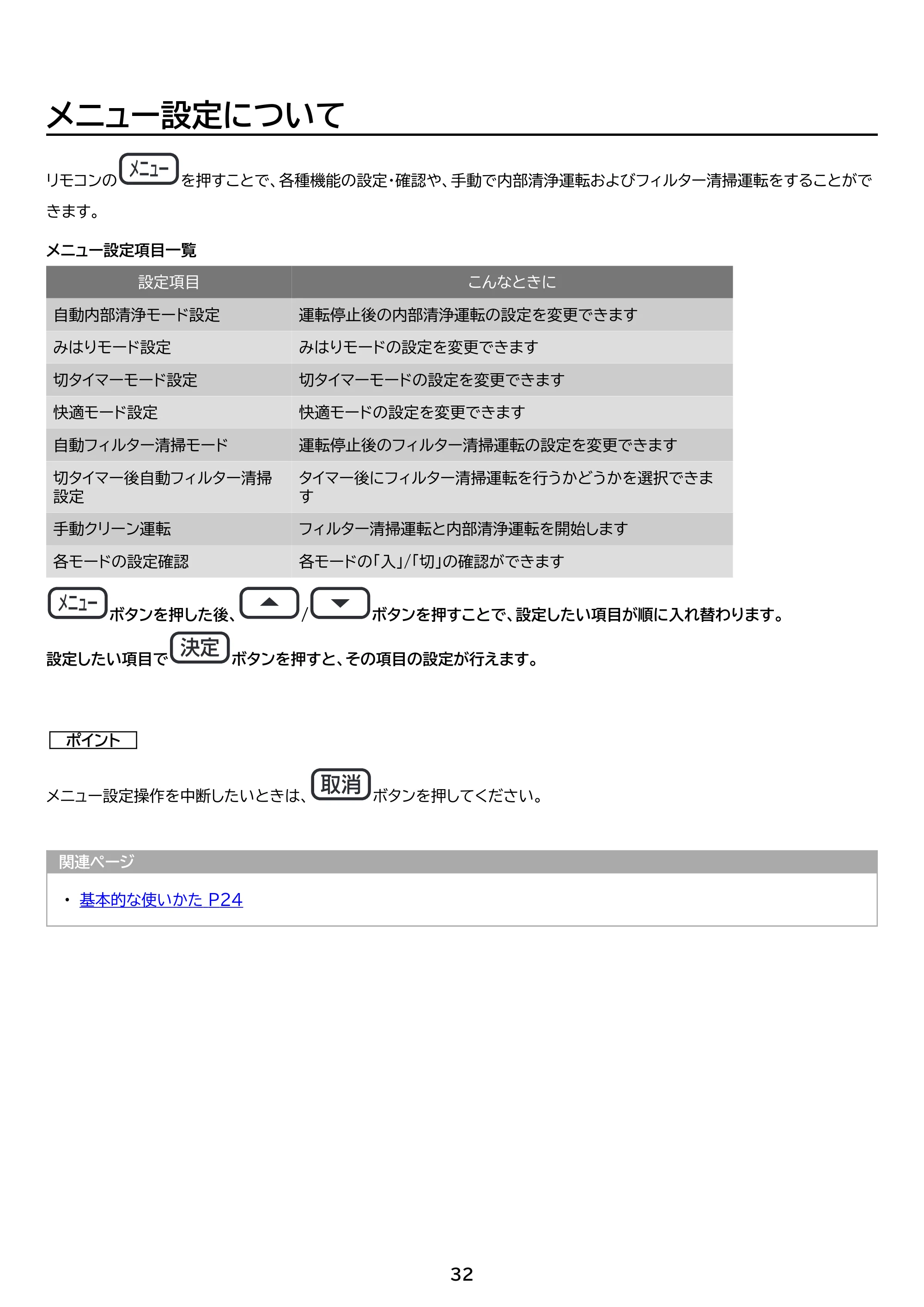 メニュー設定について

リモコンのメニューを押すことで、各種機能の設定･確認や、手動で内部清浄運転およびフィルター清掃運転をすることができます。

メニュー設定項目一覧

| 設定項目 | こんなときに |
|---|---|
| 自動内部清浄モード設定 | 運転停止後の内部清浄運転の設定を変更できます |
| みはりモード設定 | みはりモードの設定を変更できます |
| 切タイマーモード設定 | 切タイマーモードの設定を変更できます |
| 快適モード設定 | 快適モードの設定を変更できます |
| 自動フィルター清掃モード | 運転停止後のフィルター清掃運転の設定を変更できます |
| 切タイマー後自動フィルター清掃設定 | タイマー後にフィルター清掃運転を行うかどうかを選択できます |
| 手動クリーン運転 | フィルター清掃運転と内部清浄運転を開始します |
| 各モードの設定確認 | 各モードの「入」/「切」の確認ができます |

メニューボタンを押した後、▲/▼ボタンを押すことで、設定したい項目が順に入れ替わります。

設定したい項目で決定ボタンを押すと、その項目の設定が行えます。

ポイント

メニュー設定操作を中断したいときは、取消ボタンを押してください。

関連ページ

• 基本的な使いかた P24

32